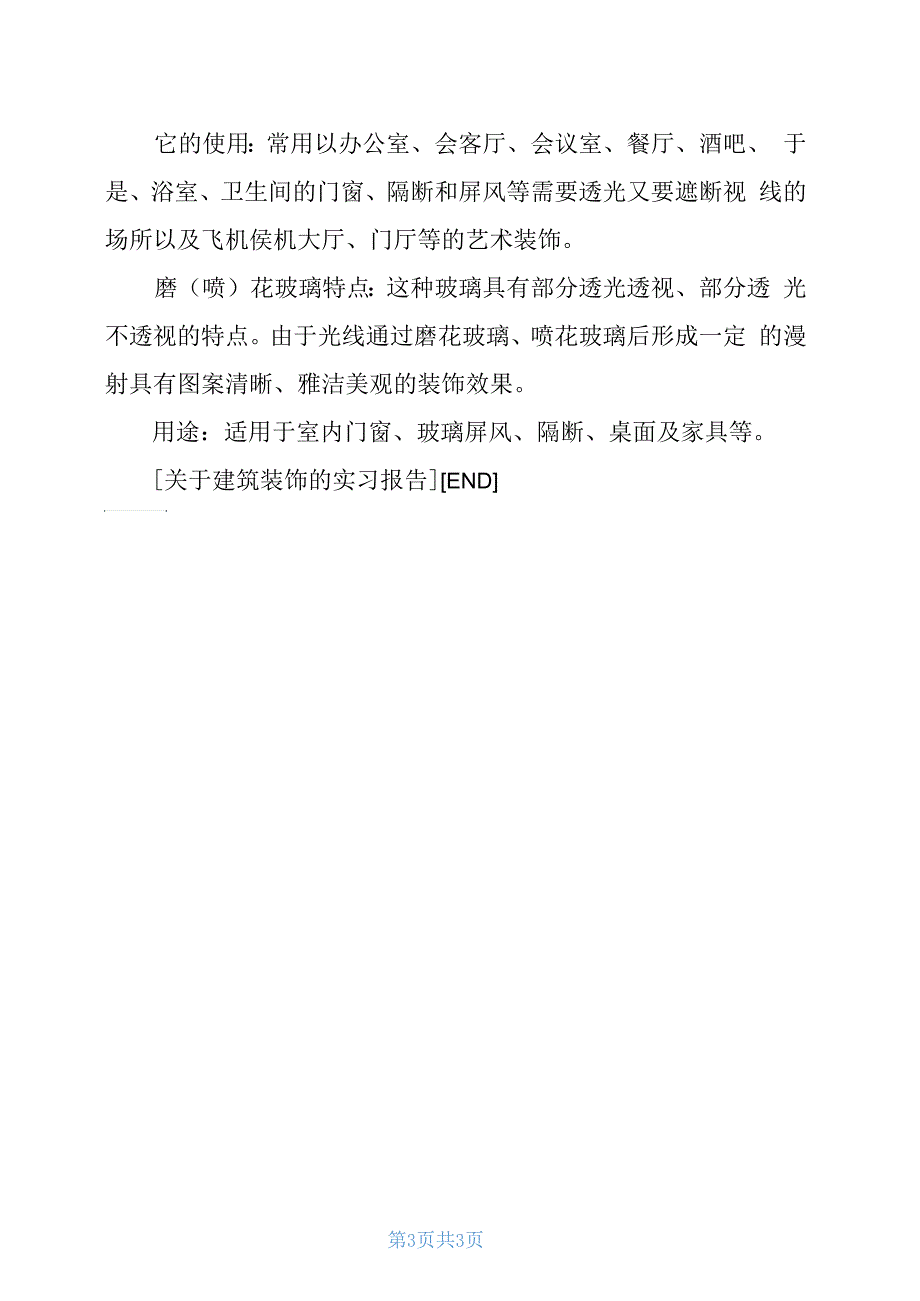 它的使用：常用以办公室、会客厅、会议室、餐厅、酒吧、 于是、浴室、卫生间的门窗、隔断和屏风等需要透光又要遮断视 线的场所以及飞机侯机大厅、门厅等的艺术装饰。

磨（喷）花玻璃特点：这种玻璃具有部分透光透视、部分透 光不透视的特点。由于光线通过磨花玻璃、喷花玻璃后形成一定 的漫射具有图案清晰、雅洁美观的装饰效果。

用途：适用于室内门窗、玻璃屏风、隔断、桌面及家具等。

[关于建筑装饰的实习报告][END]

第3页共3页